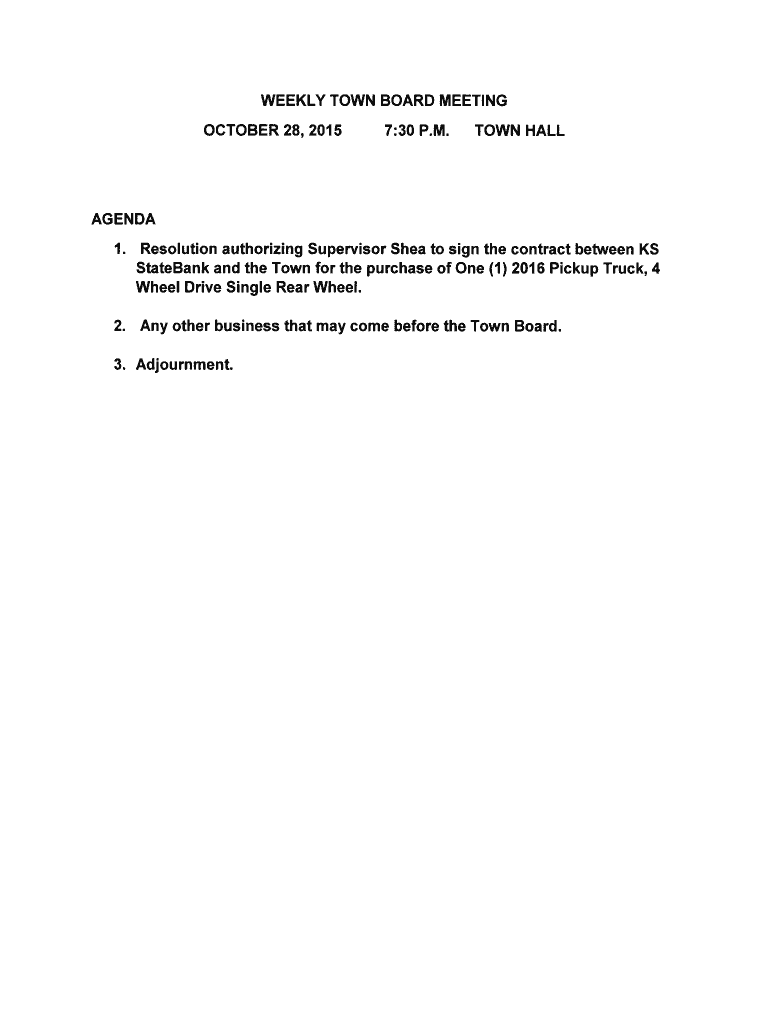 WEEKLY TOWN BOARD MEETING

OCTOBER 28, 2015 7:30 P.M. TOWN HALL

AGENDA

1. Resolution authorizing Supervisor Shea to sign the contract between KS StateBank and the Town for the purchase of One (1) 2016 Pickup Truck, 4 Wheel Drive Single Rear Wheel.

2. Any other business that may come before the Town Board.

3. Adjournment.